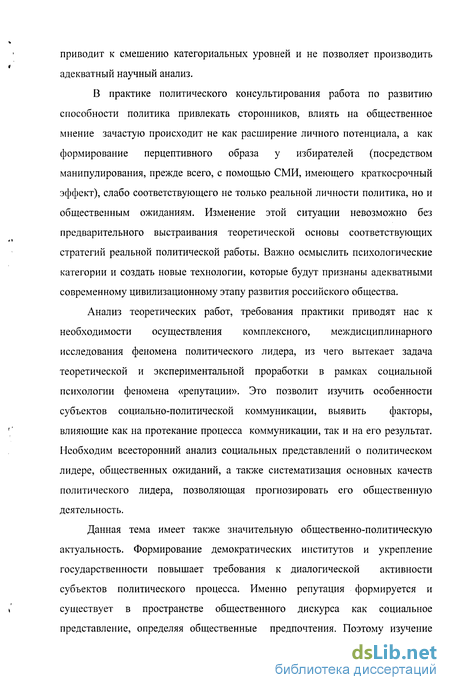 приводит к смешению категориальных уровней и не позволяет производить адекватный научный анализ.

В практике политического консультирования работа по развитию способности политика привлекать сторонников, влиять на общественное мнение зачастую происходит не как расширение личного потенциала, а как формирование перцептивного образа у избирателей (посредством манипулирования, прежде всего, с помощью СМИ, имеющего краткосрочный эффект), слабо соответствующего не только реальной личности политика, но и общественным ожиданиям. Изменение этой ситуации невозможно без предварительного выстраивания теоретической основы соответствующих стратегий реальной политической работы. Важно осмыслить психологические категории и создать новые технологии, которые будут признаны адекватными современному цивилизационному этапу развития российского общества.

Анализ теоретических работ, требования практики приводят нас к необходимости осуществления комплексного, междисциплинарного исследования феномена политического лидера, из чего вытекает задача теоретической и экспериментальной проработки в рамках социальной психологии феномена «репутации». Это позволит изучить особенности субъектов социально-политической коммуникации, выявить факторы, влияющие как на протекание процесса коммуникации, так и на его результат. Необходим всесторонний анализ социальных представлений о политическом лидере, общественных ожиданий, а также систематизация основных качеств политического лидера, позволяющая прогнозировать его общественную деятельность.

Данная тема имеет также значительную общественно-политическую актуальность. Формирование демократических институтов и укрепление государственности повышает требования к диалогической активности субъектов политического процесса. Именно репутация формируется и существует в пространстве общественного дискурса как социальное представление, определяя общественные предпочтения. Поэтому изучение

dsLib.net
библиотека диссертаций